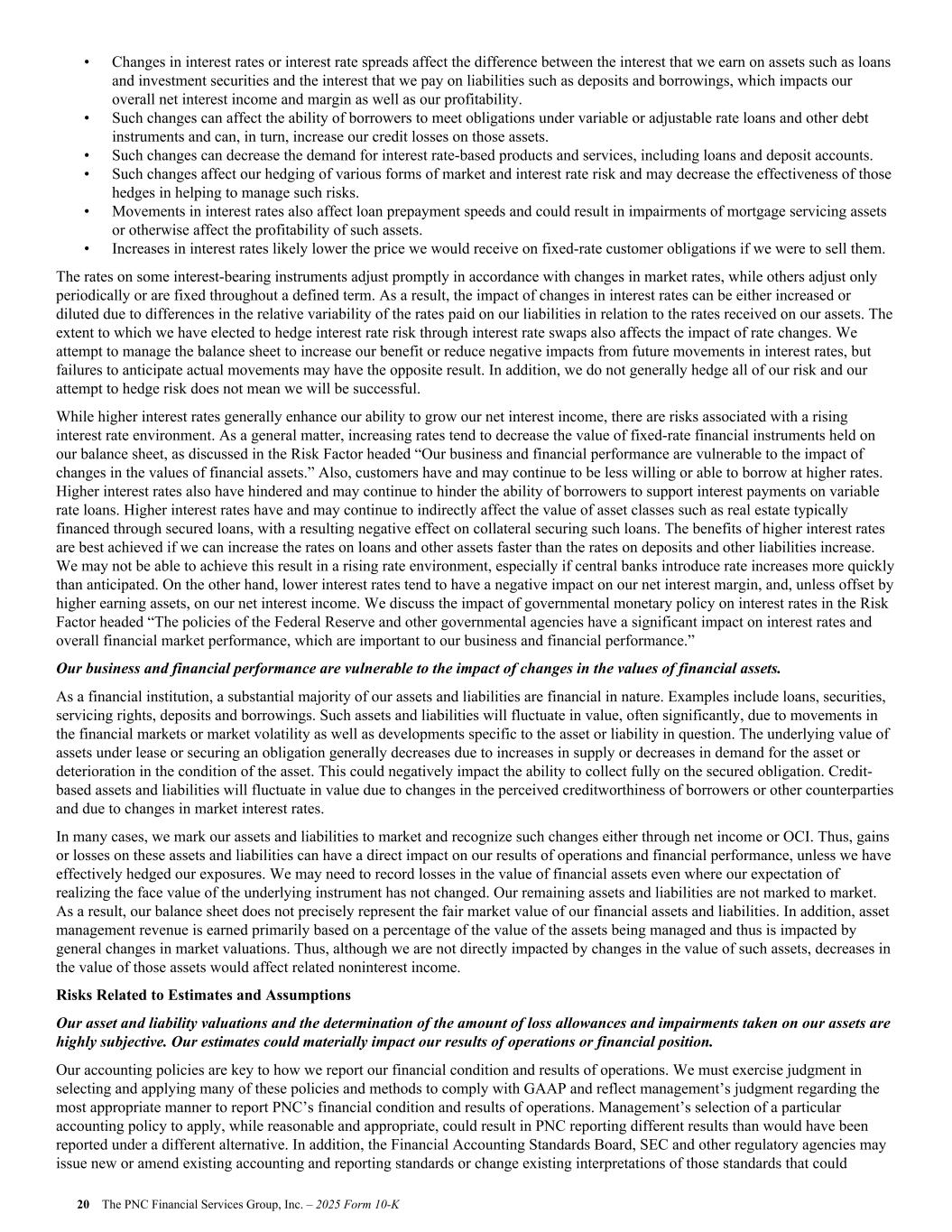 • Changes in interest rates or interest rate spreads affect the difference between the interest that we earn on assets such as loans and investment securities and the interest that we pay on liabilities such as deposits and borrowings, which impacts our overall net interest income and margin as well as our profitability.
• Such changes can affect the ability of borrowers to meet obligations under variable or adjustable rate loans and other debt instruments and can, in turn, increase our credit losses on those assets.
• Such changes can decrease the demand for interest rate-based products and services, including loans and deposit accounts.
• Such changes affect our hedging of various forms of market and interest rate risk and may decrease the effectiveness of those hedges in helping to manage such risks.
• Movements in interest rates also affect loan prepayment speeds and could result in impairments of mortgage servicing assets or otherwise affect the profitability of such assets.
• Increases in interest rates likely lower the price we would receive on fixed-rate customer obligations if we were to sell them.

The rates on some interest-bearing instruments adjust promptly in accordance with changes in market rates, while others adjust only periodically or are fixed throughout a defined term. As a result, the impact of changes in interest rates can be either increased or diluted due to differences in the relative variability of the rates paid on our liabilities in relation to the rates received on our assets. The extent to which we have elected to hedge interest rate risk through interest rate swaps also affects the impact of rate changes. We attempt to manage the balance sheet to increase our benefit or reduce negative impacts from future movements in interest rates, but failures to anticipate actual movements may have the opposite result. In addition, we do not generally hedge all of our risk and our attempt to hedge risk does not mean we will be successful.

While higher interest rates generally enhance our ability to grow our net interest income, there are risks associated with a rising interest rate environment. As a general matter, increasing rates tend to decrease the value of fixed-rate financial instruments held on our balance sheet, as discussed in the Risk Factor headed “Our business and financial performance are vulnerable to the impact of changes in the values of financial assets.” Also, customers have and may continue to be less willing or able to borrow at higher rates. Higher interest rates also have hindered and may continue to hinder the ability of borrowers to support interest payments on variable rate loans. Higher interest rates have and may continue to indirectly affect the value of asset classes such as real estate typically financed through secured loans, with a resulting negative effect on collateral securing such loans. The benefits of higher interest rates are best achieved if we can increase the rates on loans and other assets faster than the rates on deposits and other liabilities increase. We may not be able to achieve this result in a rising rate environment, especially if central banks introduce rate increases more quickly than anticipated. On the other hand, lower interest rates tend to have a negative impact on our net interest margin, and, unless offset by higher earning assets, on our net interest income. We discuss the impact of governmental monetary policy on interest rates in the Risk Factor headed “The policies of the Federal Reserve and other governmental agencies have a significant impact on interest rates and overall financial market performance, which are important to our business and financial performance.”

Our business and financial performance are vulnerable to the impact of changes in the values of financial assets.

As a financial institution, a substantial majority of our assets and liabilities are financial in nature. Examples include loans, securities, servicing rights, deposits and borrowings. Such assets and liabilities will fluctuate in value, often significantly, due to movements in the financial markets or market volatility as well as developments specific to the asset or liability in question. The underlying value of assets under lease or securing an obligation generally decreases due to increases in supply or decreases in demand for the asset or deterioration in the condition of the asset. This could negatively impact the ability to collect fully on the secured obligation. Credit-based assets and liabilities will fluctuate in value due to changes in the perceived creditworthiness of borrowers or other counterparties and due to changes in market interest rates.

In many cases, we mark our assets and liabilities to market and recognize such changes either through net income or OCI. Thus, gains or losses on these assets and liabilities can have a direct impact on our results of operations and financial performance, unless we have effectively hedged our exposures. We may need to record losses in the value of financial assets even where our expectation of realizing the face value of the underlying instrument has not changed. Our remaining assets and liabilities are not marked to market. As a result, our balance sheet does not precisely represent the fair market value of our financial assets and liabilities. In addition, asset management revenue is earned primarily based on a percentage of the value of the assets being managed and thus is impacted by general changes in market valuations. Thus, although we are not directly impacted by changes in the value of such assets, decreases in the value of those assets would affect related noninterest income.

Risks Related to Estimates and Assumptions

Our asset and liability valuations and the determination of the amount of loss allowances and impairments taken on our assets are highly subjective. Our estimates could materially impact our results of operations or financial position.

Our accounting policies are key to how we report our financial condition and results of operations. We must exercise judgment in selecting and applying many of these policies and methods to comply with GAAP and reflect management’s judgment regarding the most appropriate manner to report PNC’s financial condition and results of operations. Management’s selection of a particular accounting policy to apply, while reasonable and appropriate, could result in PNC reporting different results than would have been reported under a different alternative. In addition, the Financial Accounting Standards Board, SEC and other regulatory agencies may issue new or amend existing accounting and reporting standards or change existing interpretations of those standards that could

20 The PNC Financial Services Group, Inc. – 2025 Form 10-K